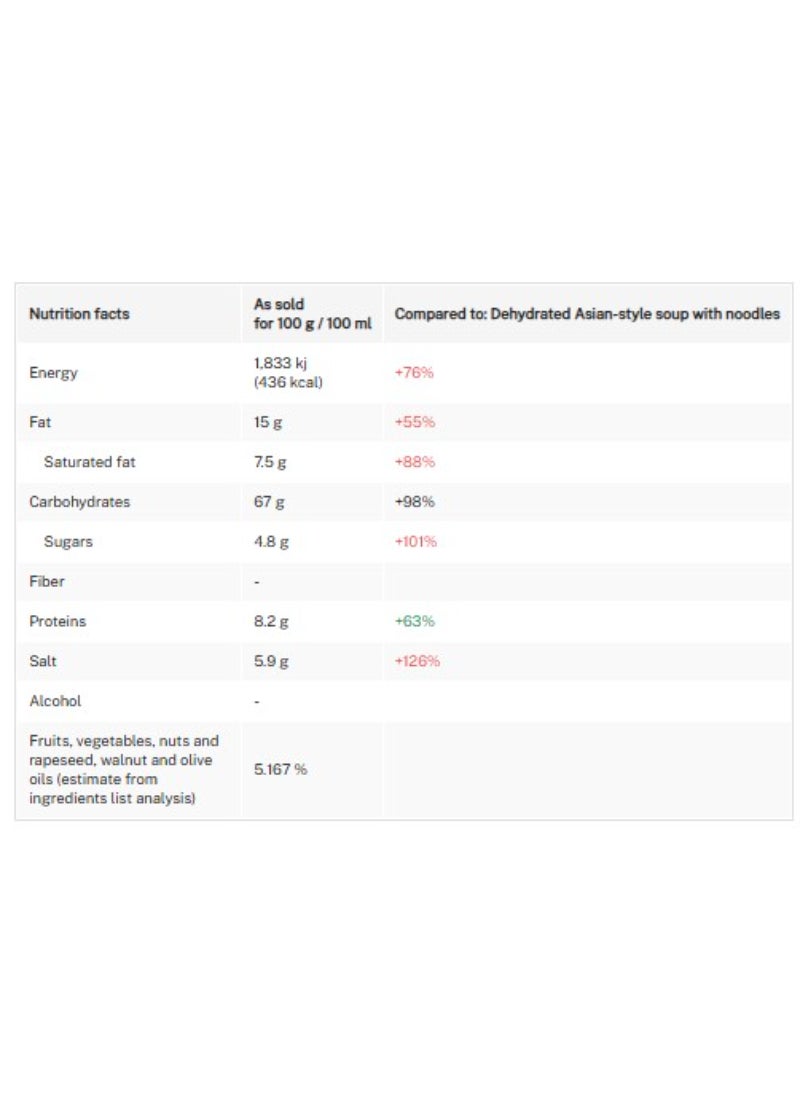 | Nutrition facts | As sold for 100 g / 100 ml | Compared to: Dehydrated Asian-style soup with noodles |
|---|---|---|
| Energy | 1,833 kj (436 kcal) | +76% |
| Fat | 15 g | +55% |
| Saturated fat | 7.5 g | +88% |
| Carbohydrates | 67 g | +98% |
| Sugars | 4.8 g | +101% |
| Fiber | - | |
| Proteins | 8.2 g | +63% |
| Salt | 5.9 g | +126% |
| Alcohol | - | |
| Fruits, vegetables, nuts and rapeseed, walnut and olive oils (estimate from ingredients list analysis) | 5.167 % | |